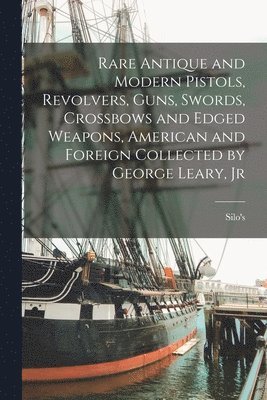 Rare Antique and Modern Pistols, Revolvers, Guns, Swords, Crossbows and Edged Weapons, American and Foreign Collected by George Leary, Jr

Silo's